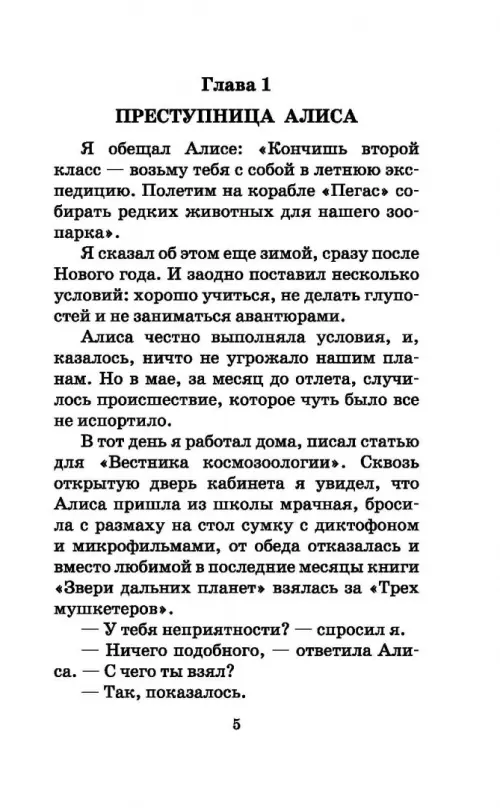 Глава 1
ПРЕСТУПНИЦА АЛИСА

Я обещал Алисе: «Кончишь второй класс — возьму тебя с собой в летнюю экспедицию. Полетим на корабле «Пегас» собирать редких животных для нашего зоопарка».

Я сказал об этом еще зимой, сразу после Нового года. И заодно поставил несколько условий: хорошо учиться, не делать глупостей и не заниматься авантюрами.

Алиса честно выполняла условия, и, казалось, ничто не угрожало нашим планам. Но в мае, за месяц до отлета, случилось происшествие, которое чуть было все не испортило.

В тот день я работал дома, писал статью для «Вестника космозоологии». Сквозь открытую дверь кабинета я увидел, что Алиса пришла из школы мрачная, бросила с размаху на стол сумку с диктофоном и микрофильмами, от обеда отказалась и вместо любимой в последние месяцы книги «Звери дальних планет» взялась за «Трех мушкетеров».

— У тебя неприятности? — спросил я.

— Ничего подобного, — ответила Алиса. — С чего ты взял?

— Так, показалось.

5